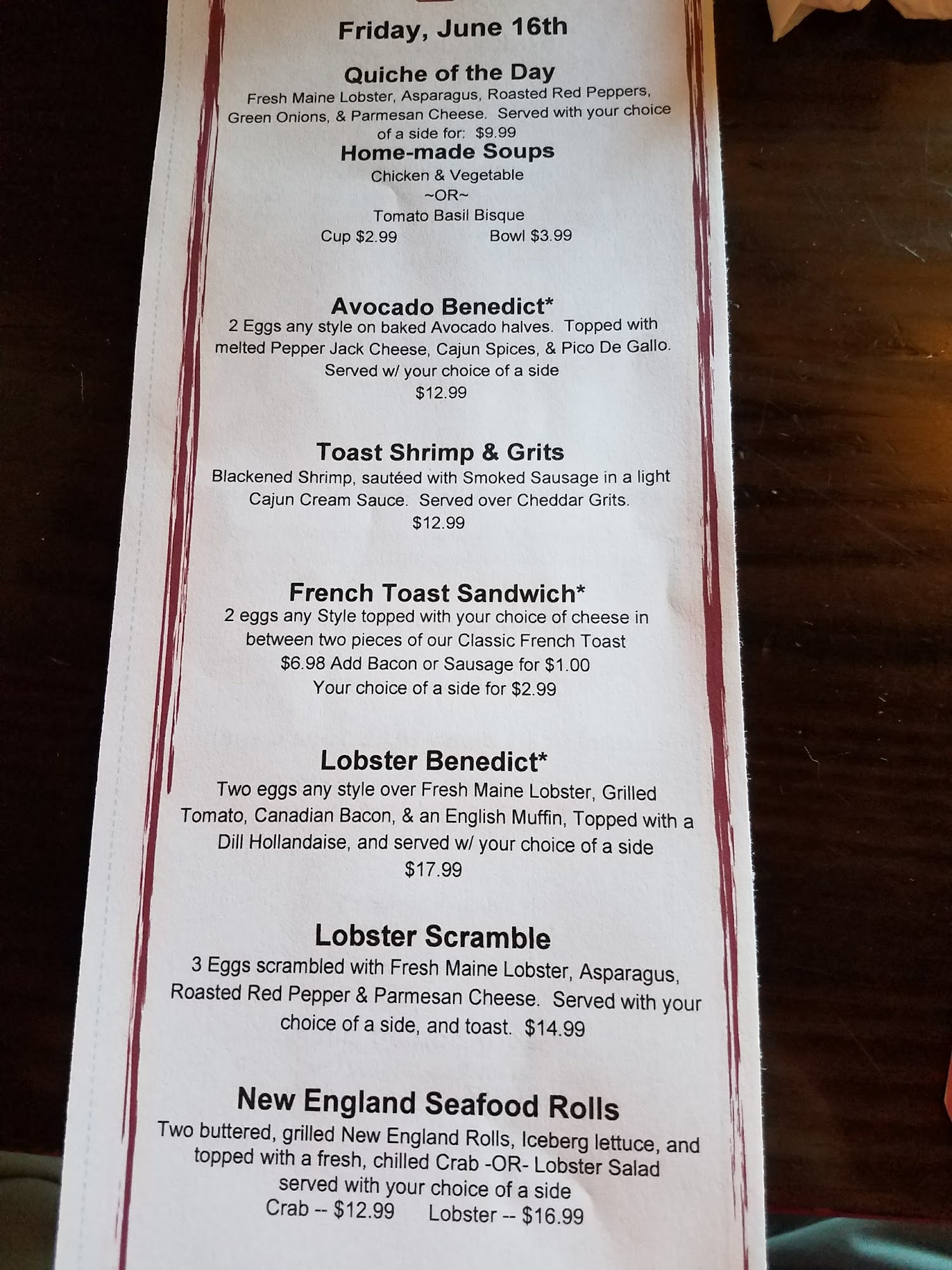 Friday, June 16th

Quiche of the Day

Fresh Maine Lobster, Asparagus, Roasted Red Peppers, Green Onions, & Parmesan Cheese. Served with your choice of a side for: $9.99

Home-made Soups

Chicken & Vegetable
~OR~
Tomato Basil Bisque
Cup $2.99 Bowl $3.99

Avocado Benedict*

2 Eggs any style on baked Avocado halves. Topped with melted Pepper Jack Cheese, Cajun Spices, & Pico De Gallo. Served w/ your choice of a side
$12.99

Toast Shrimp & Grits

Blackened Shrimp, sautéed with Smoked Sausage in a light Cajun Cream Sauce. Served over Cheddar Grits.
$12.99

French Toast Sandwich*

2 eggs any Style topped with your choice of cheese in between two pieces of our Classic French Toast
$6.98 Add Bacon or Sausage for $1.00
Your choice of a side for $2.99

Lobster Benedict*

Two eggs any style over Fresh Maine Lobster, Grilled Tomato, Canadian Bacon, & an English Muffin, Topped with a Dill Hollandaise, and served w/ your choice of a side
$17.99

Lobster Scramble

3 Eggs scrambled with Fresh Maine Lobster, Asparagus, Roasted Red Pepper & Parmesan Cheese. Served with your choice of a side, and toast. $14.99

New England Seafood Rolls

Two buttered, grilled New England Rolls, Iceberg lettuce, and topped with a fresh, chilled Crab -OR- Lobster Salad served with your choice of a side
Crab -- $12.99 Lobster -- $16.99